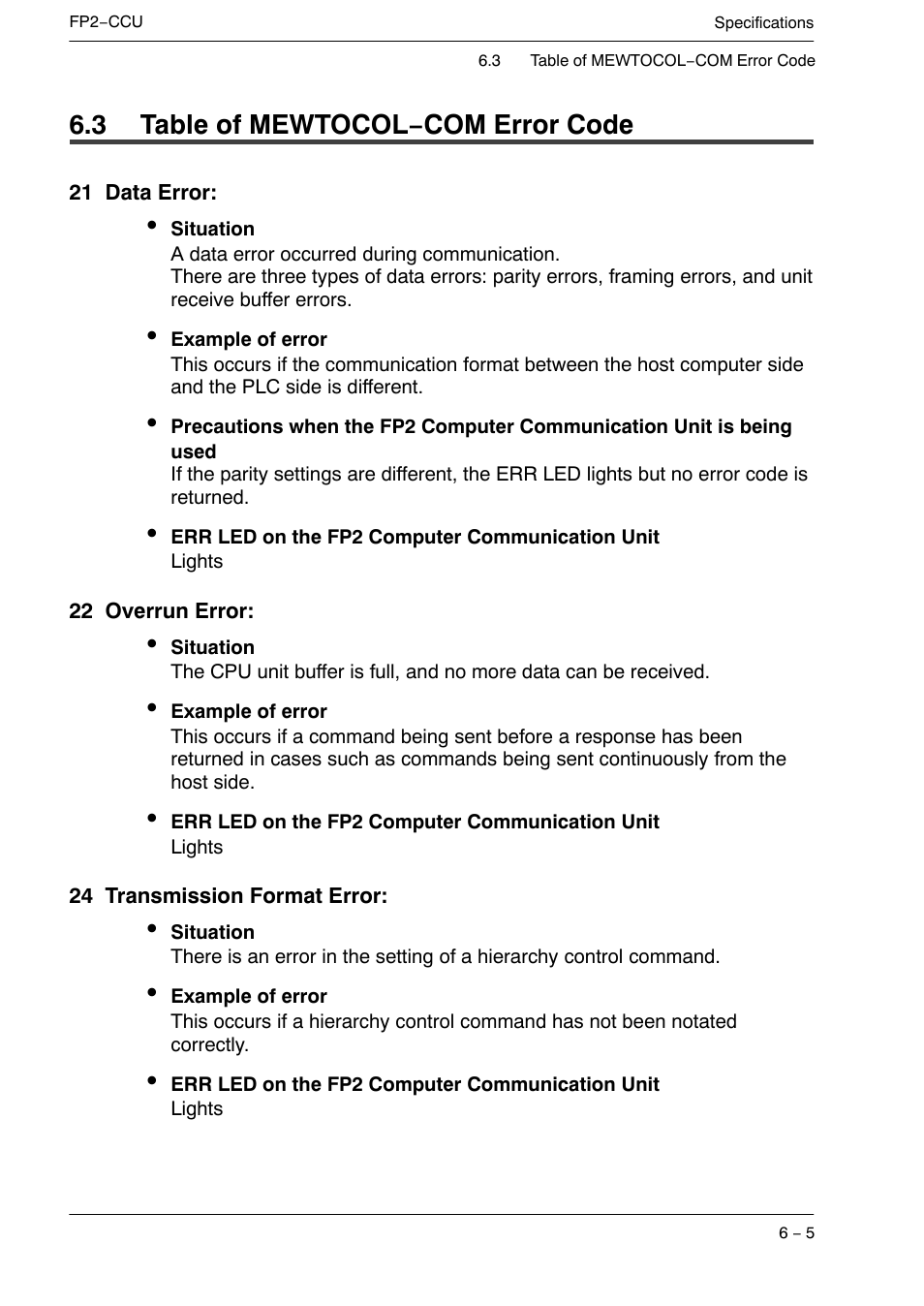 FP2−CCU

Specifications

6.3 Table of MEWTOCOL−COM Error Code

6.3 Table of MEWTOCOL−COM Error Code

21 Data Error:

• Situation
A data error occurred during communication.
There are three types of data errors: parity errors, framing errors, and unit receive buffer errors.

• Example of error
This occurs if the communication format between the host computer side and the PLC side is different.

• Precautions when the FP2 Computer Communication Unit is being used
If the parity settings are different, the ERR LED lights but no error code is returned.

• ERR LED on the FP2 Computer Communication Unit
Lights

22 Overrun Error:

• Situation
The CPU unit buffer is full, and no more data can be received.

• Example of error
This occurs if a command being sent before a response has been returned in cases such as commands being sent continuously from the host side.

• ERR LED on the FP2 Computer Communication Unit
Lights

24 Transmission Format Error:

• Situation
There is an error in the setting of a hierarchy control command.

• Example of error
This occurs if a hierarchy control command has not been notated correctly.

• ERR LED on the FP2 Computer Communication Unit
Lights

6 − 5